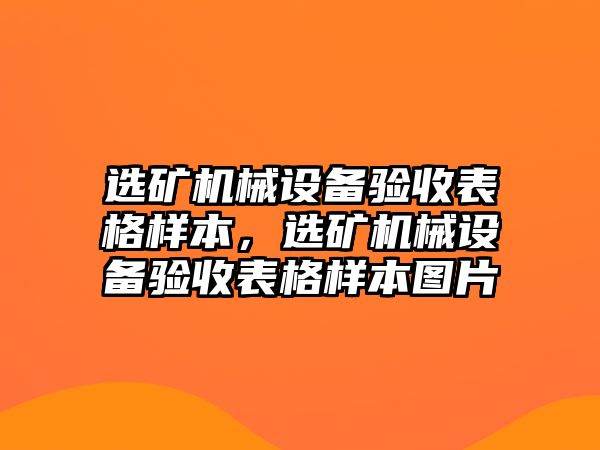 选矿机械设备验收表格样本，选矿机械设备验收表格样本图片